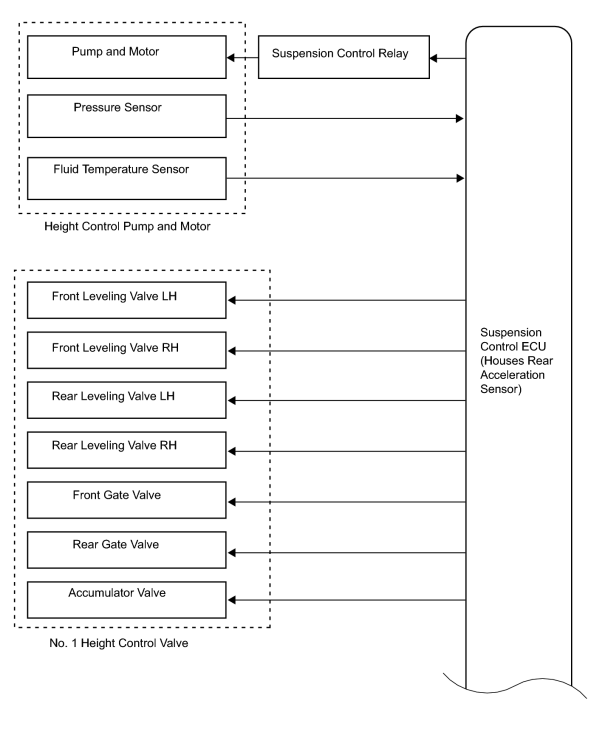 Pump and Motor

Suspension Control Relay

Pressure Sensor

Fluid Temperature Sensor

Height Control Pump and Motor

Front Leveling Valve LH

Front Leveling Valve RH

Rear Leveling Valve LH

Rear Leveling Valve RH

Front Gate Valve

Rear Gate Valve

Accumulator Valve

No. 1 Height Control Valve

Suspension Control ECU (Houses Rear Acceleration Sensor)